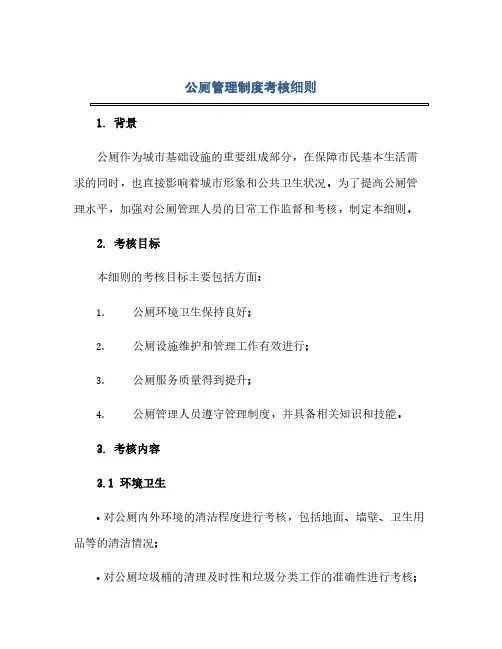 公厕管理制度考核细则

1. 背景

公厕作为城市基础设施的重要组成部分，在保障市民基本生活需求的同时，也直接影响着城市形象和公共卫生状况。为了提高公厕管理水平，加强对公厕管理人员的日常工作监督和考核，制定本细则。

2. 考核目标

本细则的考核目标主要包括方面：

1. 公厕环境卫生保持良好；

2. 公厕设施维护和管理工作有效进行；

3. 公厕服务质量得到提升；

4. 公厕管理人员遵守管理制度，并具备相关知识和技能。

3. 考核内容

3.1 环境卫生

• 对公厕内外环境的清洁程度进行考核，包括地面、墙壁、卫生用品等的清洁情况；

• 对公厕垃圾桶的清理及时性和垃圾分类工作的准确性进行考核；